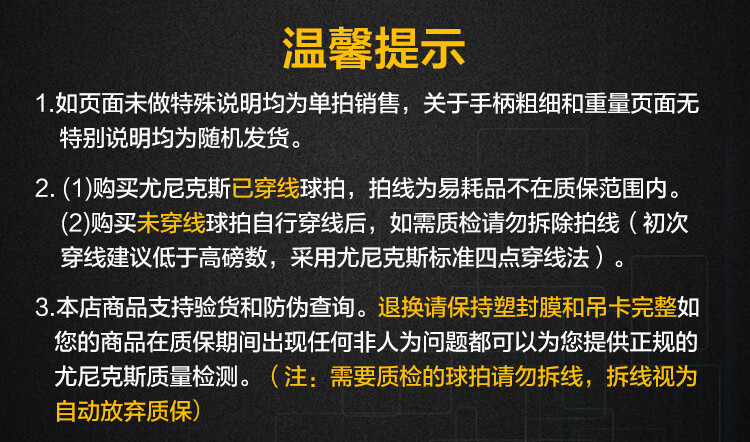 温馨提示

1.如页面未做特殊说明均为单拍销售，关于手柄粗细和重量页面无特别说明均为随机发货。

2.(1)购买尤尼克斯已穿线球拍，拍线为易耗品不在质保范围内。
(2)购买未穿线球拍自行穿线后，如需质检请勿拆除拍线（初次穿线建议低于高磅数，采用尤尼克斯标准四点穿线法）。

3.本店商品支持验货和防伪查询。退换请保持塑封膜和吊卡完整如您的商品在质保期间出现任何非人为问题都可以为您提供正规的尤尼克斯质量检测。（注：需要质检的球拍请勿拆线，拆线视为自动放弃质保）